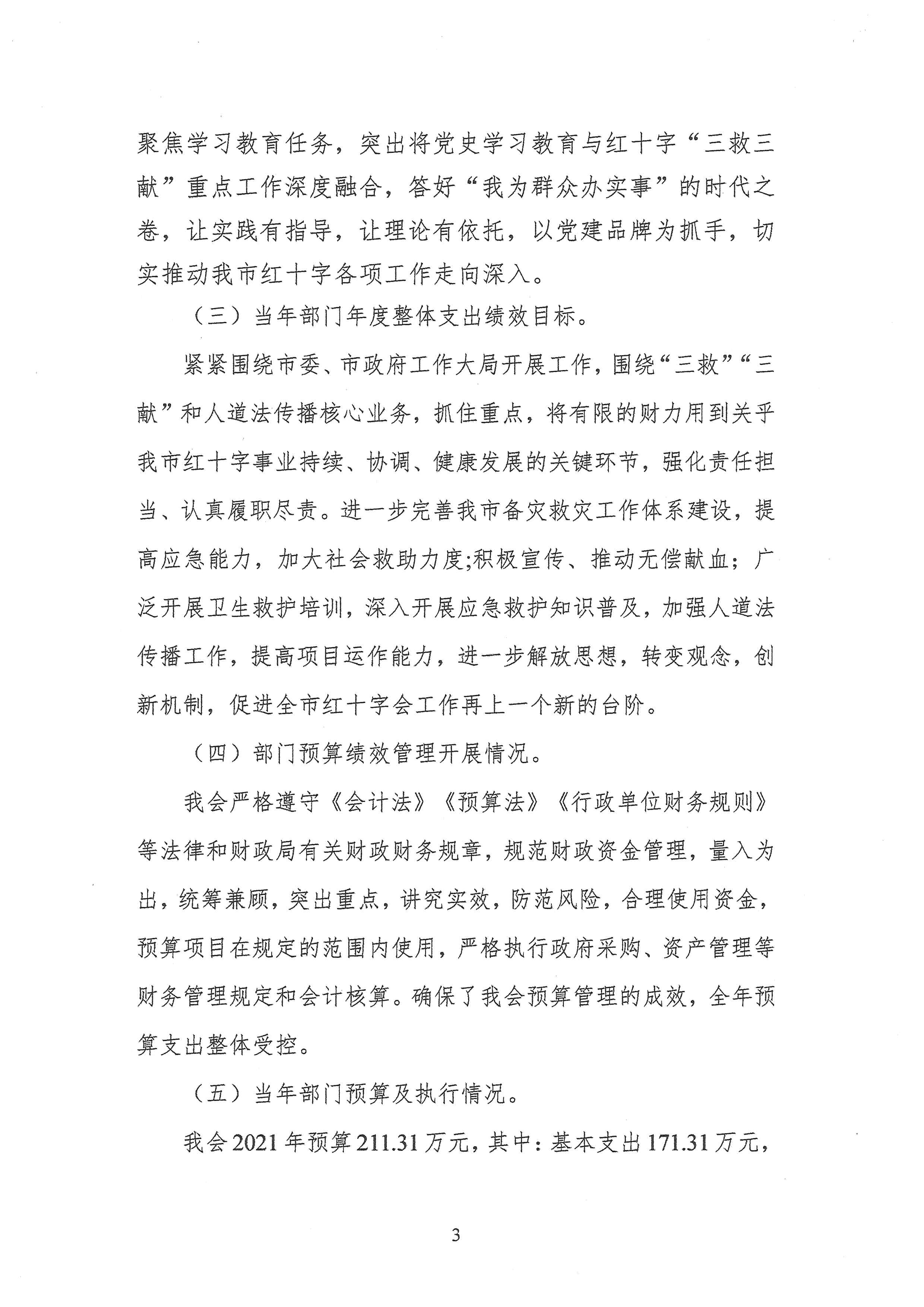 聚焦学习教育任务，突出将党史学习教育与红十字“三救三献”重点工作深度融合，答好“我为群众办实事”的时代之卷，让实践有指导，让理论有依托，以党建品牌为抓手，切实推动我市红十字各项工作走向深入。

（三）当年部门年度整体支出绩效目标。

紧紧围绕市委、市政府工作大局开展工作，围绕“三救”“三献”和人道法传播核心业务，抓住重点，将有限的财力用到关乎我市红十字事业持续、协调、健康发展的关键环节，强化责任担当、认真履职尽责。进一步完善我市备灾救灾工作体系建设，提高应急能力，加大社会救助力度;积极宣传、推动无偿献血；广泛开展卫生救护培训，深入开展应急救护知识普及，加强人道法传播工作，提高项目运作能力，进一步解放思想，转变观念，创新机制，促进全市红十字会工作再上一个新的台阶。

（四）部门预算绩效管理开展情况。

我会严格遵守《会计法》《预算法》《行政单位财务规则》等法律和财政局有关财政财务规章，规范财政资金管理，量入为出，统筹兼顾，突出重点，讲究实效，防范风险，合理使用资金，预算项目在规定的范围内使用，严格执行政府采购、资产管理等财务管理规定和会计核算。确保了我会预算管理的成效，全年预算支出整体受控。

（五）当年部门预算及执行情况。

我会 2021 年预算 211.31 万元，其中：基本支出 171.31 万元，

3